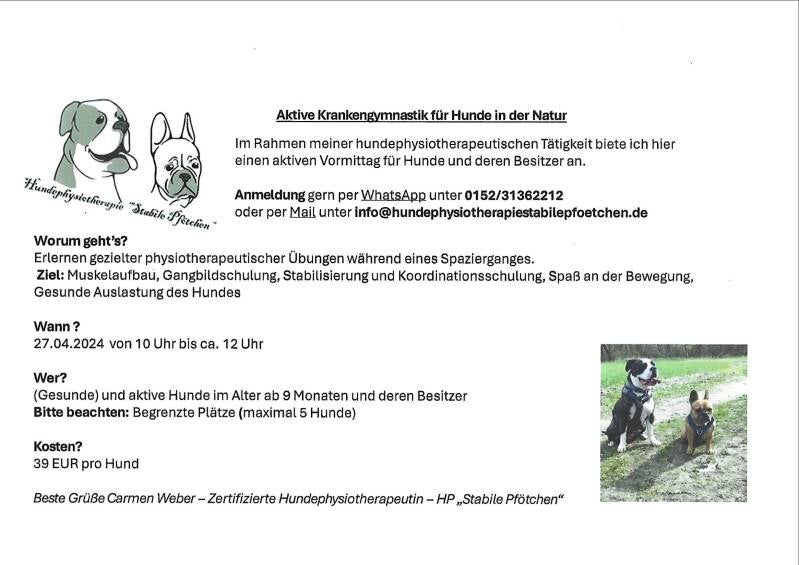 Hundephysiotherapie "Stabile Pfötchen"

Aktive Krankengymnastik für Hunde in der Natur

Im Rahmen meiner hundephysiotherapeutischen Tätigkeit biete ich hier einen aktiven Vormittag für Hunde und deren Besitzer an.

Anmeldung gern per WhatsApp unter 0152/31362212
oder per Mail unter info@hundephysiotherapiestabilepfoetchen.de

Worum geht's?
Erlernen gezielter physiotherapeutischer Übungen während eines Spazierganges.
Ziel: Muskelaufbau, Gangbildschulung, Stabilisierung und Koordinationsschulung, Spaß an der Bewegung, Gesunde Auslastung des Hundes

Wann ?
27.04.2024 von 10 Uhr bis ca. 12 Uhr

Wer?
(Gesunde) und aktive Hunde im Alter ab 9 Monaten und deren Besitzer
Bitte beachten: Begrenzte Plätze (maximal 5 Hunde)

Kosten?
39 EUR pro Hund

Beste Grüße Carmen Weber – Zertifizierte Hundephysiotherapeutin – HP „Stabile Pfötchen“